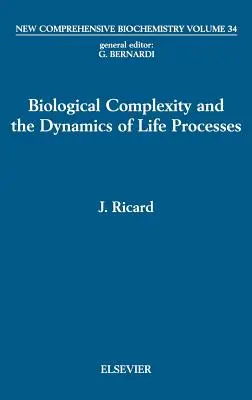 NEW COMPREHENSIVE BIOCHEMISTRY VOLUME 34

general editor:
G. BERNARDI

Biological Complexity and the Dynamics of Life Processes

J. Ricard

ELSEVIER